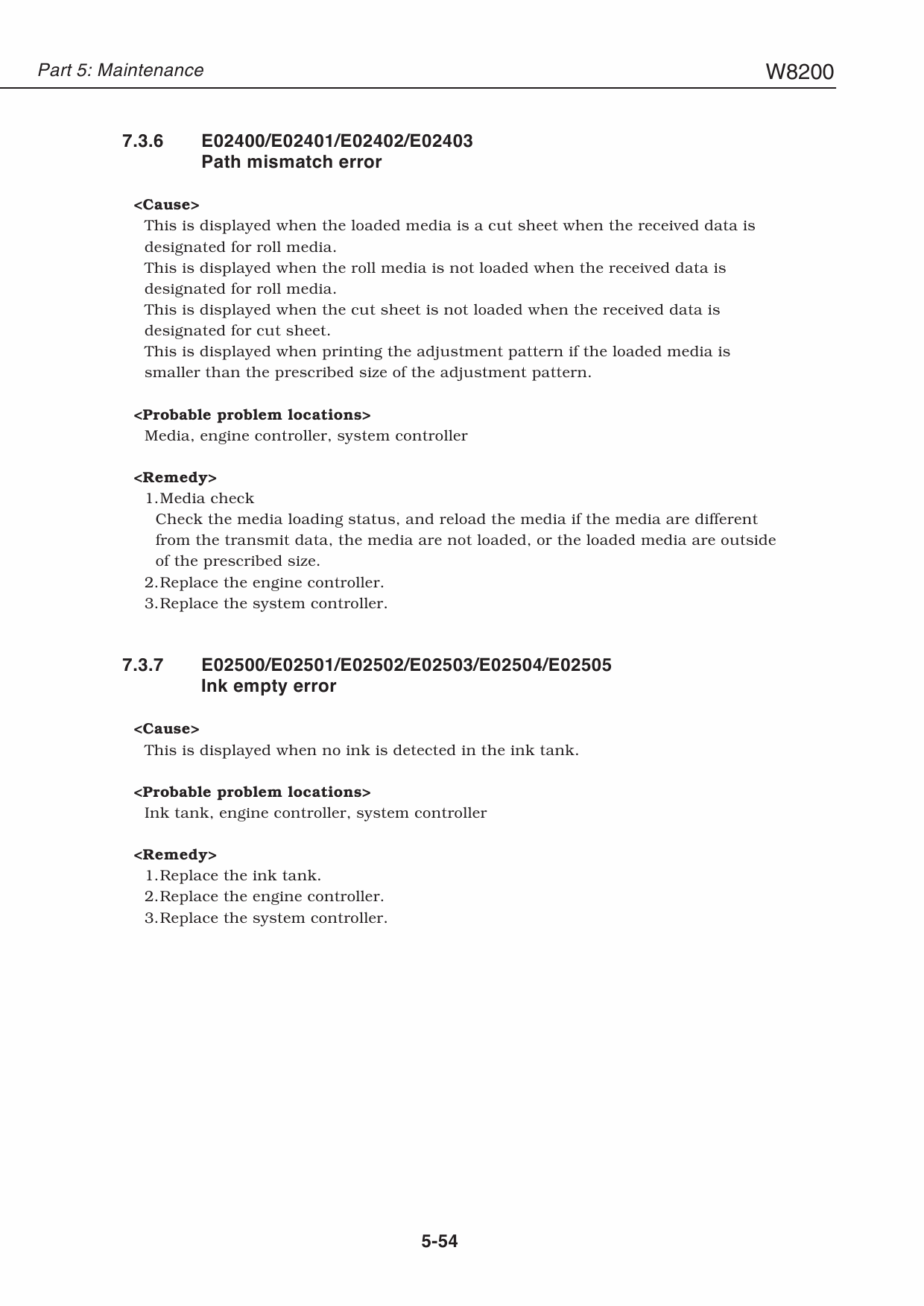 Part 5: Maintenance

W8200

7.3.6 E02400/E02401/E02402/E02403
Path mismatch error

<Cause>
This is displayed when the loaded media is a cut sheet when the received data is designated for roll media.
This is displayed when the roll media is not loaded when the received data is designated for roll media.
This is displayed when the cut sheet is not loaded when the received data is designated for cut sheet.
This is displayed when printing the adjustment pattern if the loaded media is smaller than the prescribed size of the adjustment pattern.

<Probable problem locations>
Media, engine controller, system controller

<Remedy>
1.Media check
Check the media loading status, and reload the media if the media are different from the transmit data, the media are not loaded, or the loaded media are outside of the prescribed size.
2.Replace the engine controller.
3.Replace the system controller.

7.3.7 E02500/E02501/E02502/E02503/E02504/E02505
Ink empty error

<Cause>
This is displayed when no ink is detected in the ink tank.

<Probable problem locations>
Ink tank, engine controller, system controller

<Remedy>
1.Replace the ink tank.
2.Replace the engine controller.
3.Replace the system controller.

5-54